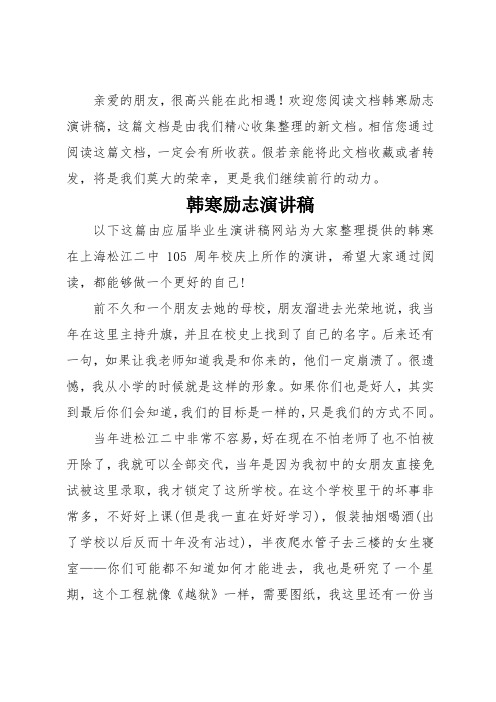 亲爱的朋友，很高兴能在此相遇！欢迎您阅读文档韩寒励志演讲稿，这篇文档是由我们精心收集整理的新文档。相信您通过阅读这篇文档，一定会有所收获。假若亲能将此文档收藏或者转发，将是我们莫大的荣幸，更是我们继续前行的动力。

韩寒励志演讲稿

以下这篇由应届毕业生演讲稿网站为大家整理提供的韩寒在上海松江二中 105 周年校庆上所作的演讲，希望大家通过阅读，都能够做一个更好的自己!

前不久和一个朋友去她的母校，朋友溜进去光荣地说，我当年在这里主持升旗，并且在校史上找到了自己的名字。后来还有一句，如果让我老师知道我是和你来的，他们一定崩溃了。很遗憾，我从小学的时候就是这样的形象。如果你们也是好人，其实到最后你们会知道，我们的目标是一样的，只是我们的方式不同。

当年进松江二中非常不容易，好在现在不怕老师了也不怕被开除了，我就可以全部交代，当年是因为我初中的女朋友直接免试被这里录取，我才锁定了这所学校。在这个学校里干的坏事非常多，不好好上课(但是我一直在好好学习)，假装抽烟喝酒(出了学校以后反而十年没有沾过)，半夜爬水管子去三楼的女生寝室——你们可能都不知道如何才能进去，我也是研究了一个星期，这个工程就像《越狱》一样，需要图纸，我这里还有一份当